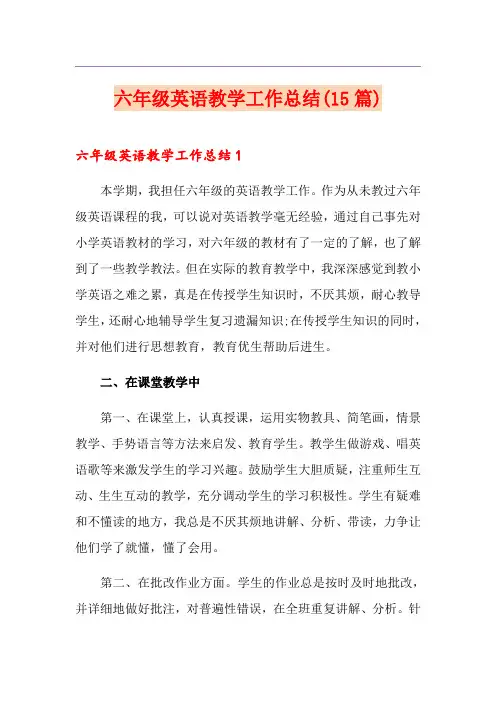 六年级英语教学工作总结(15篇)

六年级英语教学工作总结1

本学期，我担任六年级的英语教学工作。作为从未教过六年级英语课程的我，可以说对英语教学毫无经验，通过自己事先对小学英语教材的学习，对六年级的教材有了一定的了解，也了解到了一些教学教法。但在实际的教育教学中，我深深感觉到教小学英语之难之累，真是在传授学生知识时，不厌其烦，耐心教导学生，还耐心地辅导学生复习遗漏知识;在传授学生知识的同时，并对他们进行思想教育，教育优生帮助后进生。

二、在课堂教学中

第一、在课堂上，认真授课，运用实物教具、简笔画，情景教学、手势语言等方法来启发、教育学生。教学生做游戏、唱英语歌等来激发学生的学习兴趣。鼓励学生大胆质疑，注重师生互动、生生互动的教学，充分调动学生的学习积极性。学生有疑难和不懂读的地方，我总是不厌其烦地讲解、分析、带读，力争让他们学了就懂，懂了会用。

第二、在批改作业方面。学生的作业总是按时及时地批改，并详细地做好批注，对普遍性错误，在全班重复讲解、分析。针